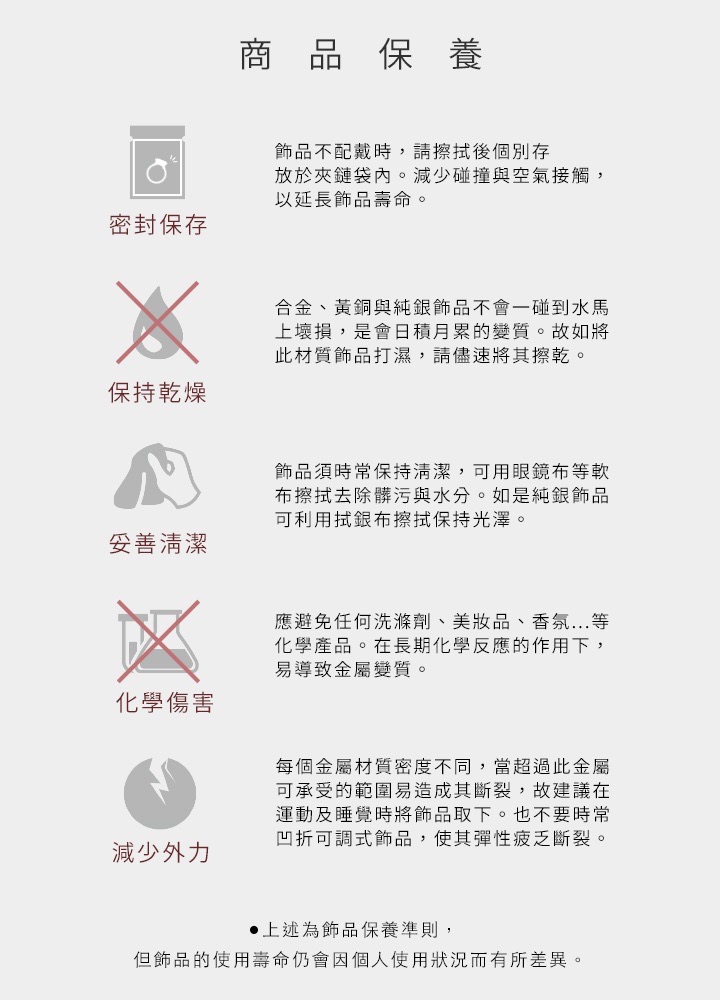 商 品 保 養

密封保存

飾品不配戴時，請擦拭後個別存放於夾鏈袋內。減少碰撞與空氣接觸，以延長飾品壽命。

保持乾燥

合金、黃銅與純銀飾品不會一碰到水馬上壞損，是會日積月累的變質。故如將此材質飾品打濕，請儘速將其擦乾。

妥善清潔

飾品須時常保持清潔，可用眼鏡布等軟布擦拭去除髒污與水分。如是純銀飾品可利用拭銀布擦拭保持光澤。

化學傷害

應避免任何洗滌劑、美妝品、香氛...等化學產品。在長期化學反應的作用下，易導致金屬變質。

減少外力

每個金屬材質密度不同，當超過此金屬可承受的範圍易造成其斷裂，故建議在運動及睡覺時將飾品取下。也不要時常凹折可調式飾品，使其彈性疲乏斷裂。

●上述為飾品保養準則，
但飾品的使用壽命仍會因個人使用狀況而有所差異。